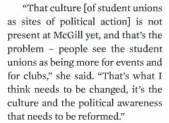 “That culture [of student unions as sites of political action] is not present at McGill yet, and that’s the problem – people see the student unions as being more for events and for clubs,” she said. “That’s what I think needs to be changed, it’s the culture and the political awareness that needs to be reformed.”